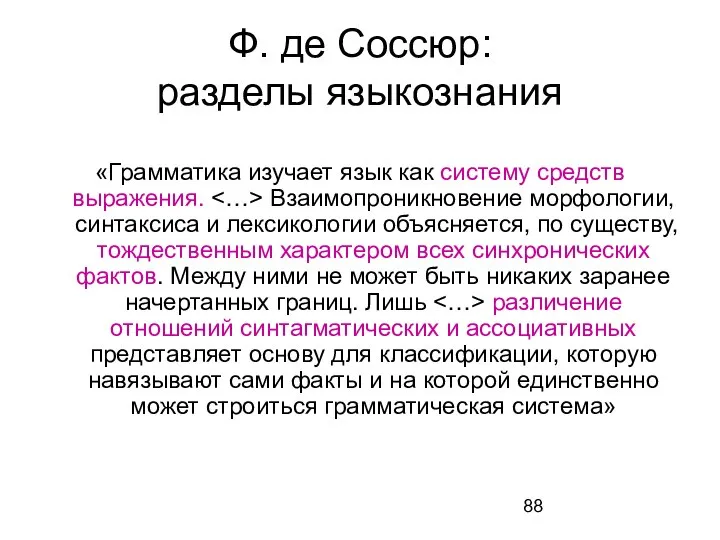 Ф. де Соссюр:
разделы языкознания

«Грамматика изучает язык как систему средств выражения. <…> Взаимопроникновение морфологии, синтаксиса и лексикологии объясняется, по существу, тождественным характером всех синхронических фактов. Между ними не может быть никаких заранее начертанных границ. Лишь <…> различение отношений синтагматических и ассоциативных представляет основу для классификации, которую навязывают сами факты и на которой единственно может строиться грамматическая система»

88